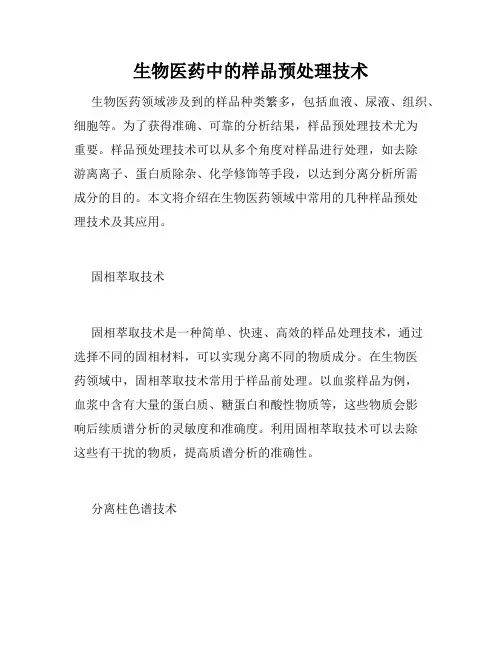 生物医药中的样品预处理技术

生物医药领域涉及到的样品种类繁多，包括血液、尿液、组织、细胞等。为了获得准确、可靠的分析结果，样品预处理技术尤为重要。样品预处理技术可以从多个角度对样品进行处理，如去除游离离子、蛋白质除杂、化学修饰等手段，以达到分离分析所需成分的目的。本文将介绍在生物医药领域中常用的几种样品预处理技术及其应用。

固相萃取技术

固相萃取技术是一种简单、快速、高效的样品处理技术，通过选择不同的固相材料，可以实现分离不同的物质成分。在生物医药领域中，固相萃取技术常用于样品前处理。以血浆样品为例，血浆中含有大量的蛋白质、糖蛋白和酸性物质等，这些物质会影响后续质谱分析的灵敏度和准确度。利用固相萃取技术可以去除这些有干扰的物质，提高质谱分析的准确性。

分离柱色谱技术